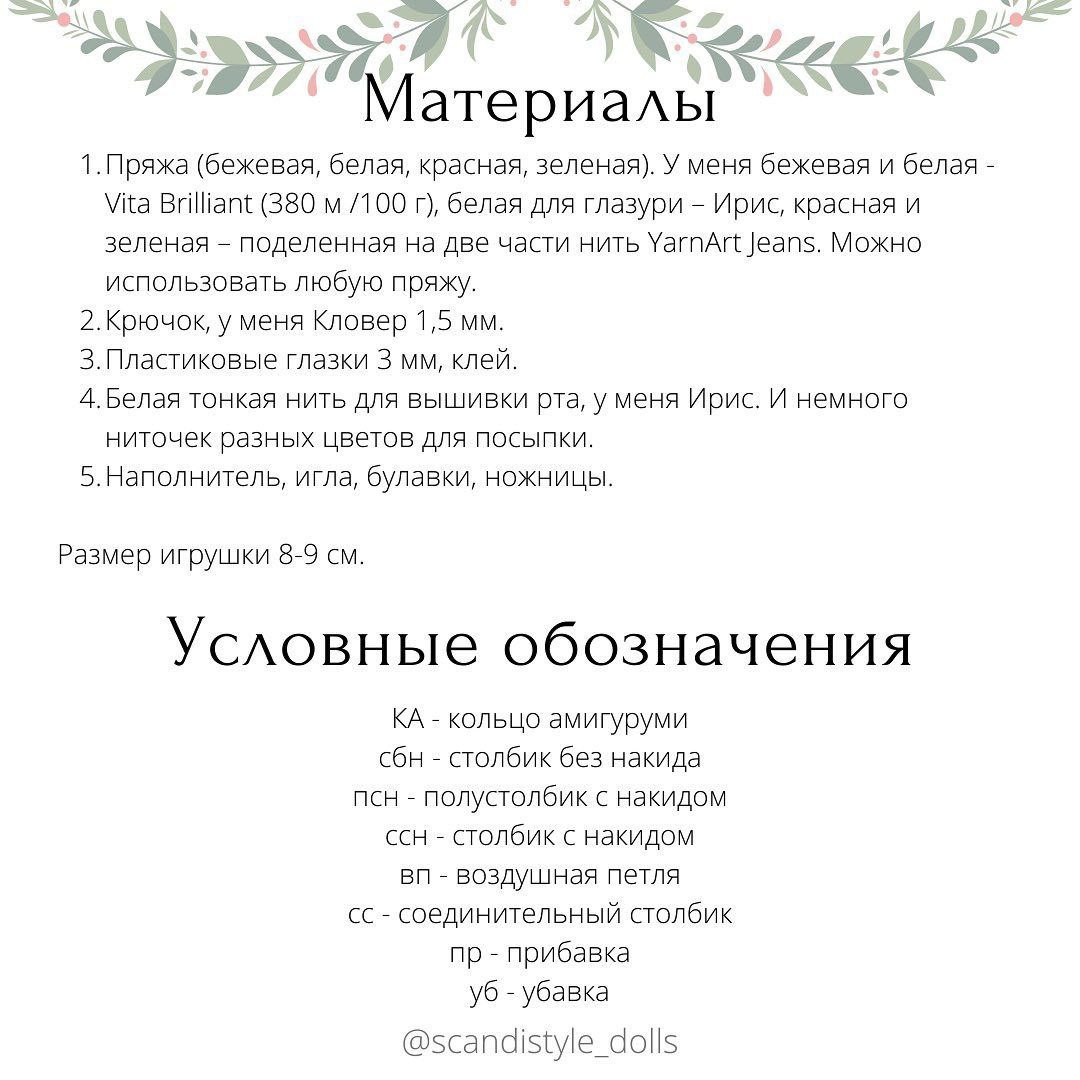 Материалы

1. Пряжа (бежевая, белая, красная, зеленая). У меня бежевая и белая - Vita Brilliant (380 м /100 г), белая для глазури – Ирис, красная и зеленая – поделенная на две части нить YarnArt Jeans. Можно использовать любую пряжу.
2. Крючок, у меня Кловер 1,5 мм.
3. Пластиковые глазки 3 мм, клей.
4. Белая тонкая нить для вышивки рта, у меня Ирис. И немного ниточек разных цветов для посыпки.
5. Наполнитель, игла, булавки, ножницы.

Размер игрушки 8-9 см.

Условные обозначения

КА - кольцо амигуруми
сбн - столбик без накида
псн - полустолбик с накидом
ссн - столбик с накидом
вп - воздушная петля
сс - соединительный столбик
пр - прибавка
уб - убавка

@scandistyle_dolls